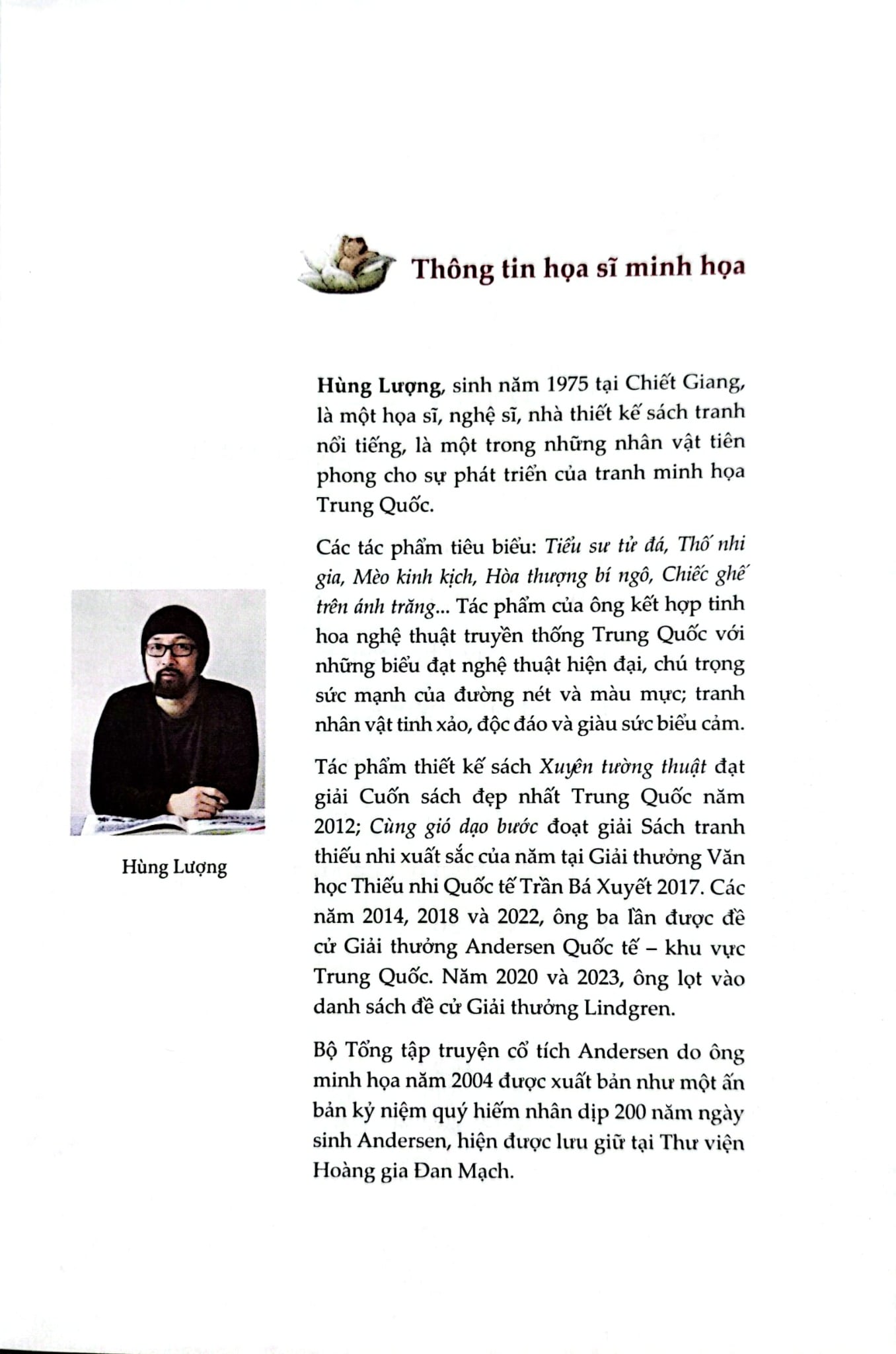 Thông tin họa sĩ minh họa

Hùng Lượng, sinh năm 1975 tại Chiết Giang, là một họa sĩ, nghệ sĩ, nhà thiết kế sách tranh nổi tiếng, là một trong những nhân vật tiên phong cho sự phát triển của tranh minh họa Trung Quốc.

Các tác phẩm tiêu biểu: Tiểu sư tử đá, Thố nhi gia, Mèo kinh kịch, Hòa thượng bí ngô, Chiếc ghế trên ánh trăng... Tác phẩm của ông kết hợp tinh hoa nghệ thuật truyền thống Trung Quốc với những biểu đạt nghệ thuật hiện đại, chú trọng sức mạnh của đường nét và màu mực; tranh nhân vật tinh xảo, độc đáo và giàu sức biểu cảm.

Tác phẩm thiết kế sách Xuyên tường thuật đạt giải Cuốn sách đẹp nhất Trung Quốc năm 2012; Cùng gió dạo bước đoạt giải Sách tranh thiếu nhi xuất sắc của năm tại Giải thưởng Văn học Thiếu nhi Quốc tế Trần Bá Xuyết 2017. Các năm 2014, 2018 và 2022, ông ba lần được đề cử Giải thưởng Andersen Quốc tế – khu vực Trung Quốc. Năm 2020 và 2023, ông lọt vào danh sách đề cử Giải thưởng Lindgren.

Bộ Tổng tập truyện cổ tích Andersen do ông minh họa năm 2004 được xuất bản như một ấn bản kỷ niệm quý hiếm nhân dịp 200 năm ngày sinh Andersen, hiện được lưu giữ tại Thư viện Hoàng gia Đan Mạch.

Hùng Lượng